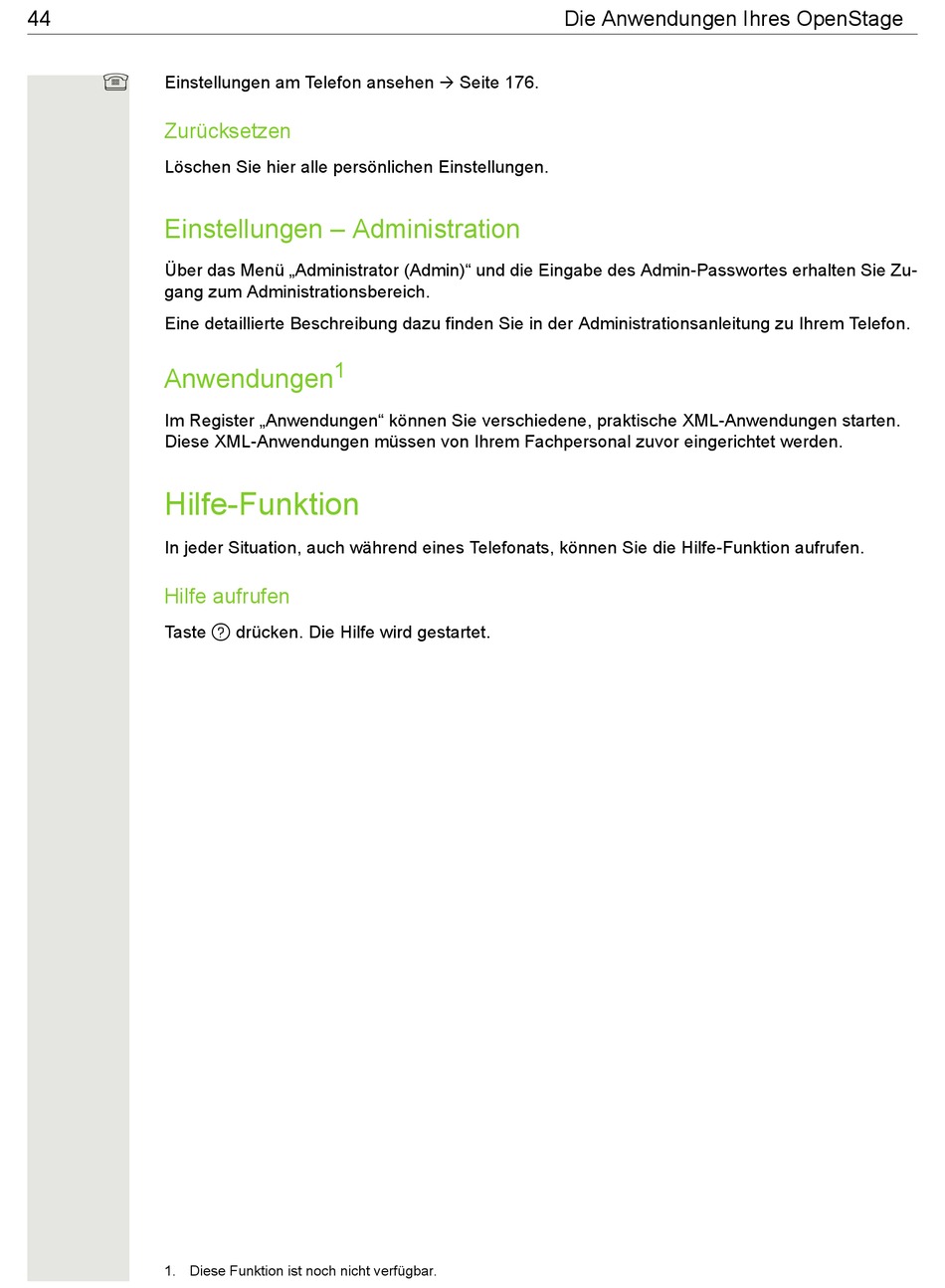 44 Die Anwendungen Ihres OpenStage

Einstellungen am Telefon ansehen → Seite 176.

Zurücksetzen

Löschen Sie hier alle persönlichen Einstellungen.

Einstellungen – Administration

Über das Menü „Administrator (Admin)“ und die Eingabe des Admin-Passwortes erhalten Sie Zugang zum Administrationsbereich.

Eine detaillierte Beschreibung dazu finden Sie in der Administrationsanleitung zu Ihrem Telefon.

Anwendungen$^1$

Im Register „Anwendungen“ können Sie verschiedene, praktische XML-Anwendungen starten. Diese XML-Anwendungen müssen von Ihrem Fachpersonal zuvor eingerichtet werden.

Hilfe-Funktion

In jeder Situation, auch während eines Telefonats, können Sie die Hilfe-Funktion aufrufen.

Hilfe aufrufen

Taste ? drücken. Die Hilfe wird gestartet.

1. Diese Funktion ist noch nicht verfügbar.